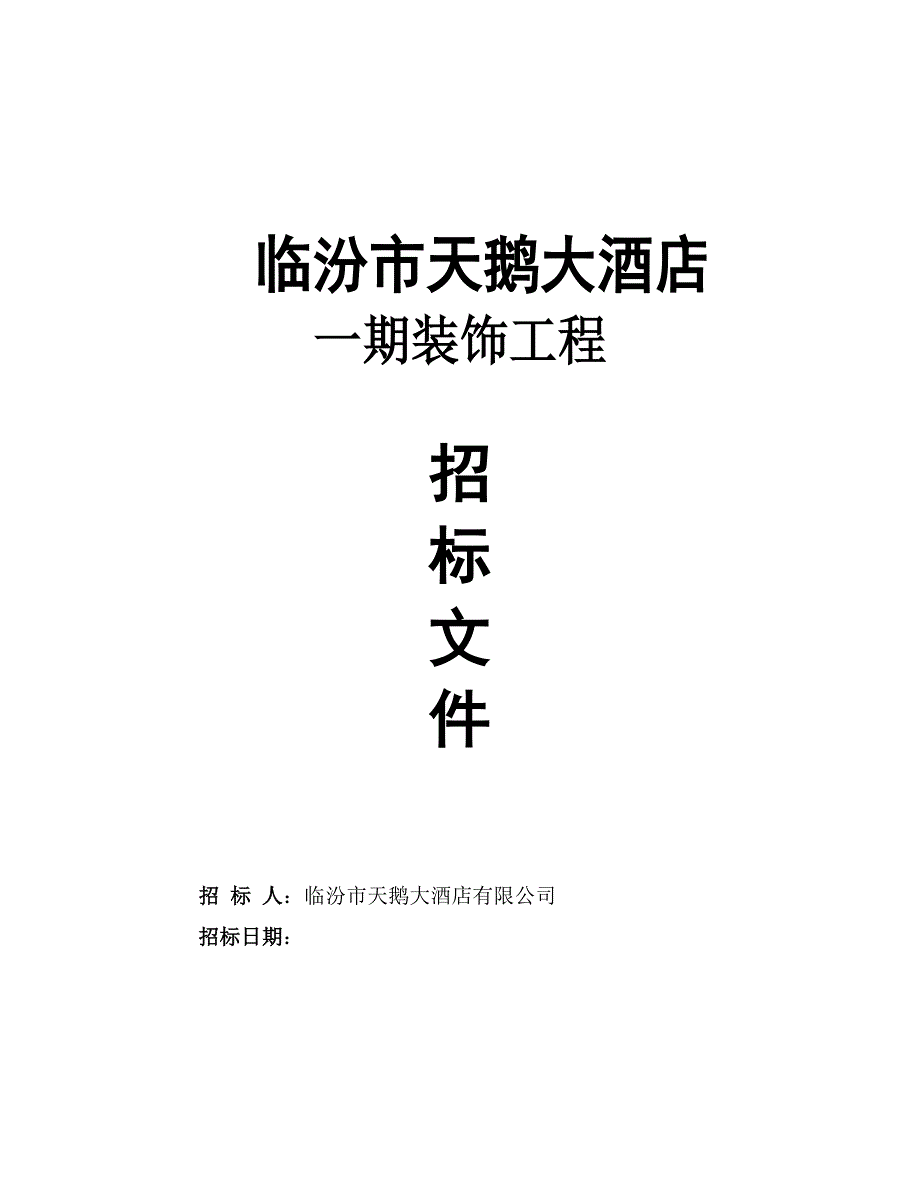 临汾市天鹅大酒店

一期装饰工程

招

标

文

件

招 标 人：临汾市天鹅大酒店有限公司

招标日期：